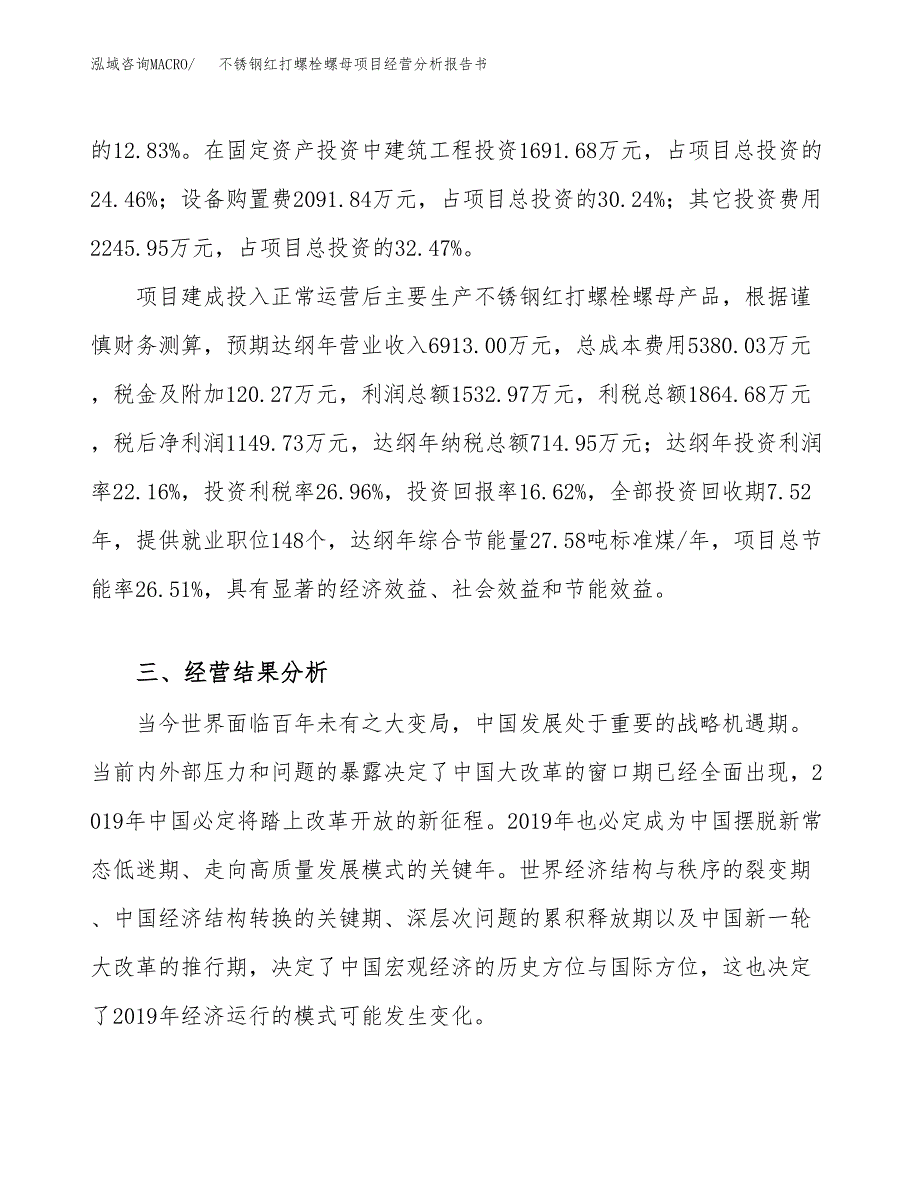 泓域咨询MACRO/　不锈钢红打螺栓螺母项目经营分析报告书

的12.83%。在固定资产投资中建筑工程投资1691.68万元，占项目总投资的24.46%；设备购置费2091.84万元，占项目总投资的30.24%；其它投资费用2245.95万元，占项目总投资的32.47%。

项目建成投入正常运营后主要生产不锈钢红打螺栓螺母产品，根据谨慎财务测算，预期达纲年营业收入6913.00万元，总成本费用5380.03万元，税金及附加120.27万元，利润总额1532.97万元，利税总额1864.68万元，税后净利润1149.73万元，达纲年纳税总额714.95万元；达纲年投资利润率22.16%，投资利税率26.96%，投资回报率16.62%，全部投资回收期7.52年，提供就业职位148个，达纲年综合节能量27.58吨标准煤/年，项目总节能率26.51%，具有显著的经济效益、社会效益和节能效益。

三、经营结果分析

当今世界面临百年未有之大变局，中国发展处于重要的战略机遇期。当前内外部压力和问题的暴露决定了中国大改革的窗口期已经全面出现，2019年中国必定将踏上改革开放的新征程。2019年也必定成为中国摆脱新常态低迷期、走向高质量发展模式的关键年。世界经济结构与秩序的裂变期、中国经济结构转换的关键期、深层次问题的累积释放期以及中国新一轮大改革的推行期，决定了中国宏观经济的历史方位与国际方位，这也决定了2019年经济运行的模式可能发生变化。